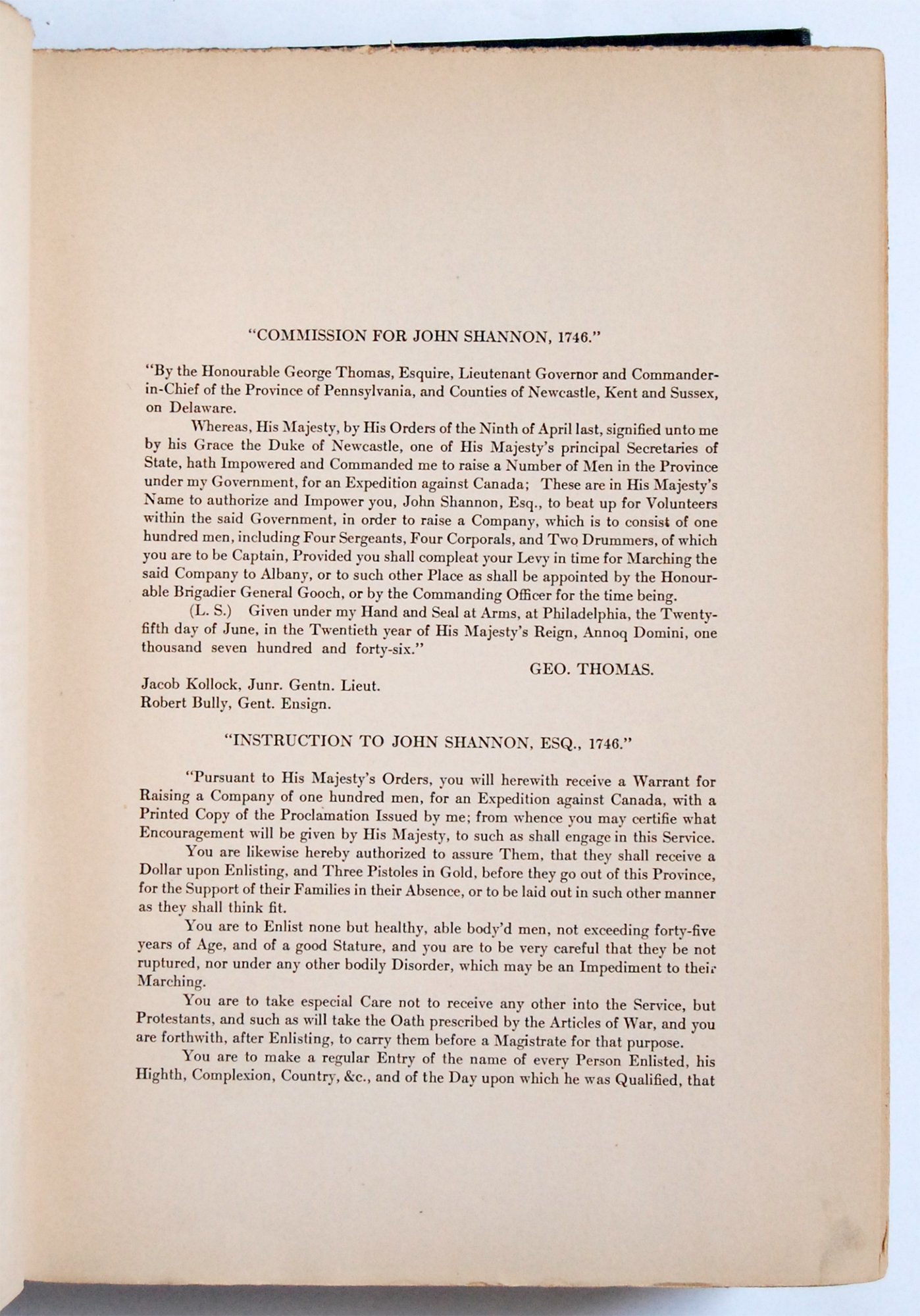 "COMMISSION FOR JOHN SHANNON, 1746."

"By the Honourable George Thomas, Esquire, Lieutenant Governor and Commander-in-Chief of the Province of Pennsylvania, and Counties of Newcastle, Kent and Sussex, on Delaware.

Whereas, His Majesty, by His Orders of the Ninth of April last, signified unto me by his Grace the Duke of Newcastle, one of His Majesty's principal Secretaries of State, hath Impowered and Commanded me to raise a Number of Men in the Province under my Government, for an Expedition against Canada; These are in His Majesty's Name to authorize and Impower you, John Shannon, Esq., to beat up for Volunteers within the said Government, in order to raise a Company, which is to consist of one hundred men, including Four Sergeants, Four Corporals, and Two Drummers, of which you are to be Captain, Provided you shall compleat your Levy in time for Marching the said Company to Albany, or to such other Place as shall be appointed by the Honourable Brigadier General Gooch, or by the Commanding Officer for the time being.

(L. S.) Given under my Hand and Seal at Arms, at Philadelphia, the Twenty-fifth day of June, in the Twentieth year of His Majesty's Reign, Annoq Domini, one thousand seven hundred and forty-six."

GEO. THOMAS.

Jacob Kollock, Junr. Gentn. Lieut.
Robert Bully, Gent. Ensign.

"INSTRUCTION TO JOHN SHANNON, ESQ., 1746."

"Pursuant to His Majesty's Orders, you will herewith receive a Warrant for Raising a Company of one hundred men, for an Expedition against Canada, with a Printed Copy of the Proclamation Issued by me; from whence you may certifie what Encouragement will be given by His Majesty, to such as shall engage in this Service.

You are likewise hereby authorized to assure Them, that they shall receive a Dollar upon Enlisting, and Three Pistoles in Gold, before they go out of this Province, for the Support of their Families in their Absence, or to be laid out in such other manner as they shall think fit.

You are to Enlist none but healthy, able body'd men, not exceeding forty-five years of Age, and of a good Stature, and you are to be very careful that they be not ruptured, nor under any other bodily Disorder, which may be an Impediment to their Marching.

You are to take especial Care not to receive any other into the Service, but Protestants, and such as will take the Oath prescribed by the Articles of War, and you are forthwith, after Enlisting, to carry them before a Magistrate for that purpose.

You are to make a regular Entry of the name of every Person Enlisted, his Highth, Complexion, Country, &c., and of the Day upon which he was Qualified, that